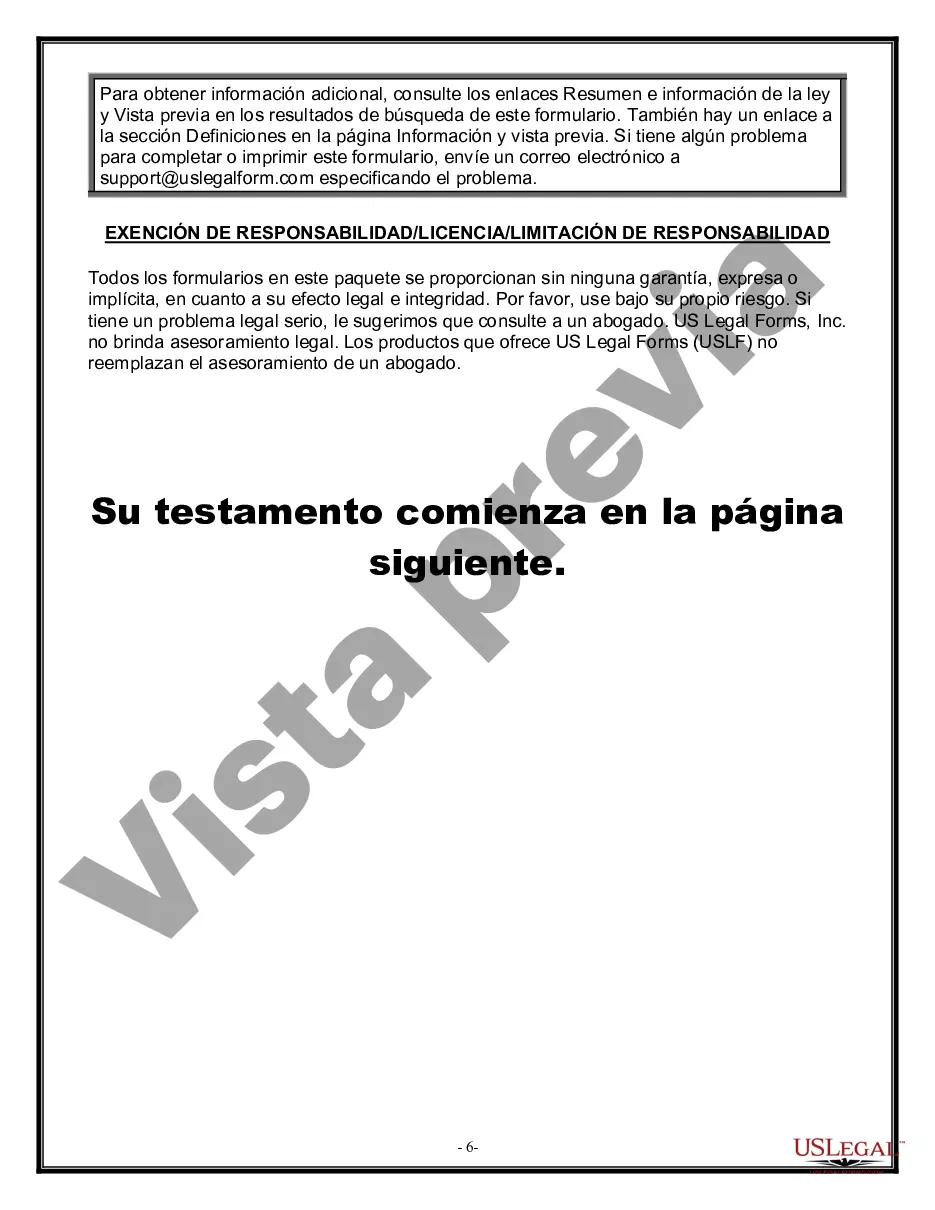 Para obtener información adicional, consulte los enlaces Resumen e información de la ley y Vista previa en los resultados de búsqueda de este formulario. También hay un enlace a la sección Definiciones en la página Información y vista previa. Si tiene algún problema para completar o imprimir este formulario, envíe un correo electrónico a support@uslegalform.com especificando el problema.

EXENCIÓN DE RESPONSABILIDAD/LICENCIA/LIMITACIÓN DE RESPONSABILIDAD

Todos los formularios en este paquete se proporcionan sin ninguna garantía, expresa o implícita, en cuanto a su efecto legal e integridad. Por favor, use bajo su propio riesgo. Si tiene un problema legal serio, le sugerimos que consulte a un abogado. US Legal Forms, Inc. no brinda asesoramiento legal. Los productos que ofrece US Legal Forms (USLF) no reemplazan el asesoramiento de un abogado.

Su testamento comienza en la página siguiente.

Vista previa

- 6-

USLEGAL